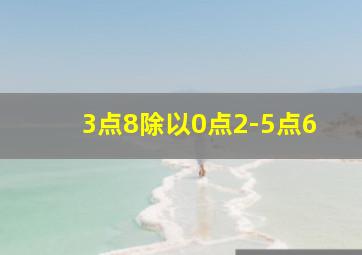 3点8除以0点2-5点6